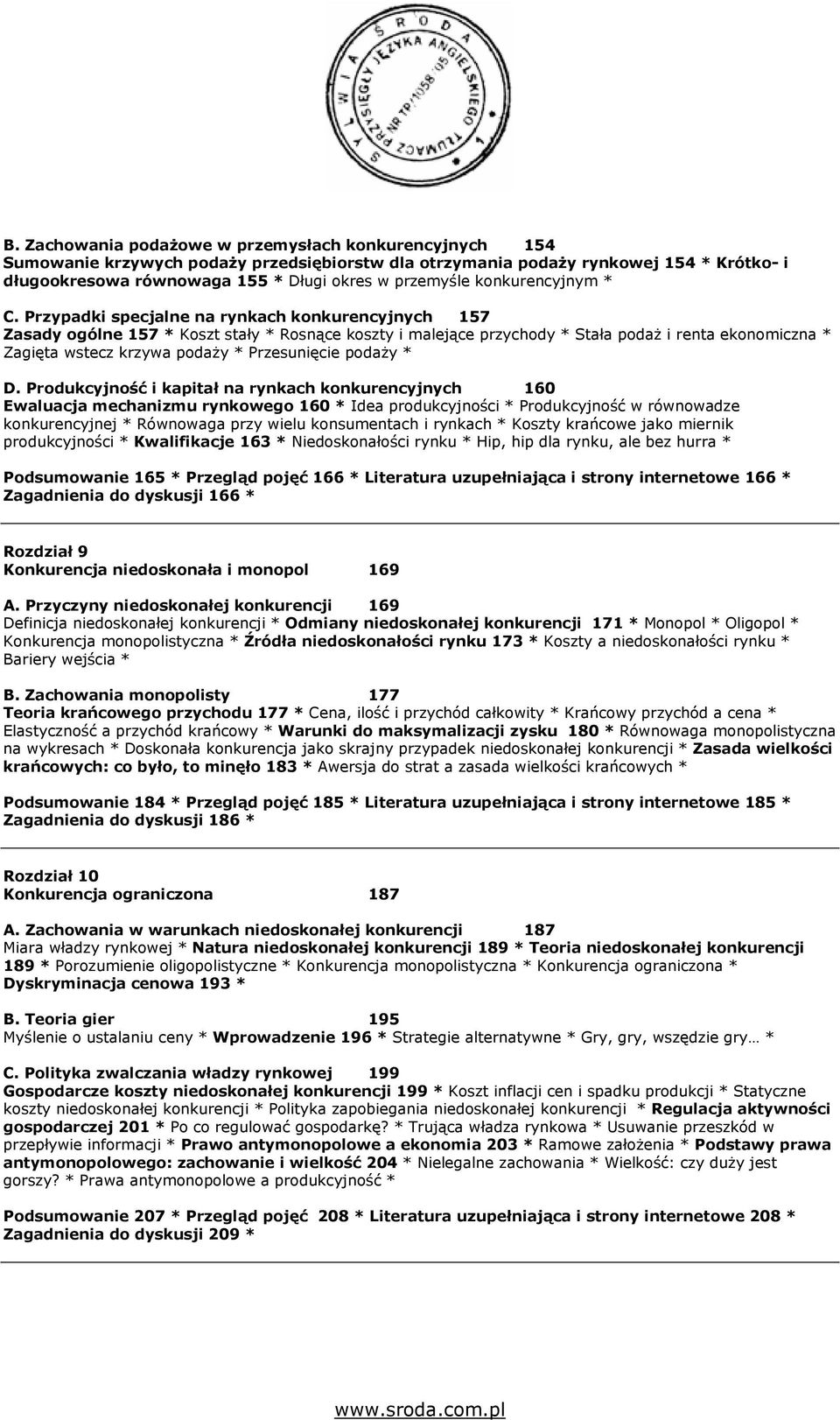 SYLWIA ŚRODA TŁUMACZ PRZYSIĘGŁY JĘZYKA ANGIELSKIEGO NR TP/1058/05

B. Zachowania podażowe w przemysłach konkurencyjnych 154
Sumowanie krzywych podaży przedsiębiorstw dla otrzymania podaży rynkowej 154 * Krótko- i długookresowa równowaga 155 * Długi okres w przemyśle konkurencyjnym *

C. Przypadki specjalne na rynkach konkurencyjnych 157
Zasady ogólne 157 * Koszt stały * Rosnące koszty i malejące przychody * Stała podaż i renta ekonomiczna * Zagięta wstecz krzywa podaży * Przesunięcie podaży *

D. Produkcyjność i kapitał na rynkach konkurencyjnych 160
Ewaluacja mechanizmu rynkowego 160 * Idea produkcyjności * Produkcyjność w równowadze konkurencyjnej * Równowaga przy wielu konsumentach i rynkach * Koszty krańcowe jako miernik produkcyjności * Kwalifikacje 163 * Niedoskonałości rynku * Hip, hip dla rynku, ale bez hurra *

Podsumowanie 165 * Przegląd pojęć 166 * Literatura uzupełniająca i strony internetowe 166 * Zagadnienia do dyskusji 166 *

Rozdział 9
Konkurencja niedoskonała i monopol 169

A. Przyczyny niedoskonałej konkurencji 169
Definicja niedoskonałej konkurencji * Odmiany niedoskonałej konkurencji 171 * Monopol * Oligopol * Konkurencja monopolistyczna * Źródła niedoskonałości rynku 173 * Koszty a niedoskonałości rynku * Bariery wejścia *

B. Zachowania monopolisty 177
Teoria krańcowego przychodu 177 * Cena, ilość i przychód całkowity * Krańcowy przychód a cena * Elastyczność a przychód krańcowy * Warunki do maksymalizacji zysku 180 * Równowaga monopolistyczna na wykresach * Doskonała konkurencja jako skrajny przypadek niedoskonałej konkurencji * Zasada wielkości krańcowych: co było, to minęło 183 * Awersja do strat a zasada wielkości krańcowych *

Podsumowanie 184 * Przegląd pojęć 185 * Literatura uzupełniająca i strony internetowe 185 * Zagadnienia do dyskusji 186 *

Rozdział 10
Konkurencja ograniczona 187

A. Zachowania w warunkach niedoskonałej konkurencji 187
Miara władzy rynkowej * Natura niedoskonałej konkurencji 189 * Teoria niedoskonałej konkurencji 189 * Porozumienie oligopolistyczne * Konkurencja monopolistyczna * Konkurencja ograniczona * Dyskryminacja cenowa 193 *

B. Teoria gier 195
Myślenie o ustalaniu ceny * Wprowadzenie 196 * Strategie alternatywne * Gry, gry, wszędzie gry… *

C. Polityka zwalczania władzy rynkowej 199
Gospodarcze koszty niedoskonałej konkurencji 199 * Koszt inflacji cen i spadku produkcji * Statyczne koszty niedoskonałej konkurencji * Polityka zapobiegania niedoskonałej konkurencji * Regulacja aktywności gospodarczej 201 * Po co regulować gospodarkę? * Trująca władza rynkowa * Usuwanie przeszkód w przepływie informacji * Prawo antymonopolowe a ekonomia 203 * Ramowe założenia * Podstawy prawa antymonopolowego: zachowanie i wielkość 204 * Nielegalne zachowania * Wielkość: czy duży jest gorszy? * Prawa antymonopolowe a produkcyjność *

Podsumowanie 207 * Przegląd pojęć 208 * Literatura uzupełniająca i strony internetowe 208 * Zagadnienia do dyskusji 209 *

www.sroda.com.pl